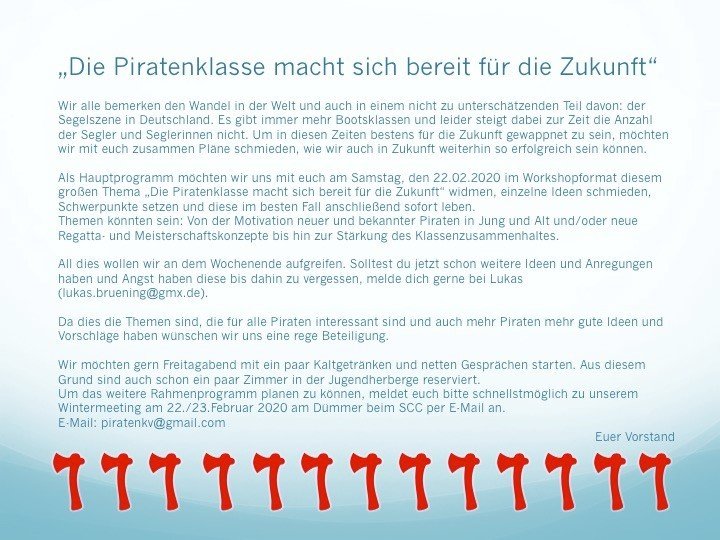 „Die Piratenklasse macht sich bereit für die Zukunft“

Wir alle bemerken den Wandel in der Welt und auch in einem nicht zu unterschätzenden Teil davon: der Segelszene in Deutschland. Es gibt immer mehr Bootsklassen und leider steigt dabei zur Zeit die Anzahl der Segler und Seglerinnen nicht. Um in diesen Zeiten bestens für die Zukunft gewappnet zu sein, möchten wir mit euch zusammen Pläne schmieden, wie wir auch in Zukunft weiterhin so erfolgreich sein können.

Als Hauptprogramm möchten wir uns mit euch am Samstag, den 22.02.2020 im Workshopformat diesem großen Thema „Die Piratenklasse macht sich bereit für die Zukunft“ widmen, einzelne Ideen schmieden, Schwerpunkte setzen und diese im besten Fall anschließend sofort leben.
Themen könnten sein: Von der Motivation neuer und bekannter Piraten in Jung und Alt und/oder neue Regatta- und Meisterschaftskonzepte bis hin zur Stärkung des Klassenzusammenhaltes.

All dies wollen wir an dem Wochenende aufgreifen. Solltest du jetzt schon weitere Ideen und Anregungen haben und Angst haben diese bis dahin zu vergessen, melde dich gerne bei Lukas (lukas.bruening@gmx.de).

Da dies die Themen sind, die für alle Piraten interessant sind und auch mehr Piraten mehr gute Ideen und Vorschläge haben wünschen wir uns eine rege Beteiligung.

Wir möchten gern Freitagabend mit ein paar Kaltgetränken und netten Gesprächen starten. Aus diesem Grund sind auch schon ein paar Zimmer in der Jugendherberge reserviert.
Um das weitere Rahmenprogramm planen zu können, meldet euch bitte schnellstmöglich zu unserem Wintermeeting am 22./23.Februar 2020 am Dümmer beim SCC per E-Mail an.
E-Mail: piratenkv@gmail.com

Euer Vorstand